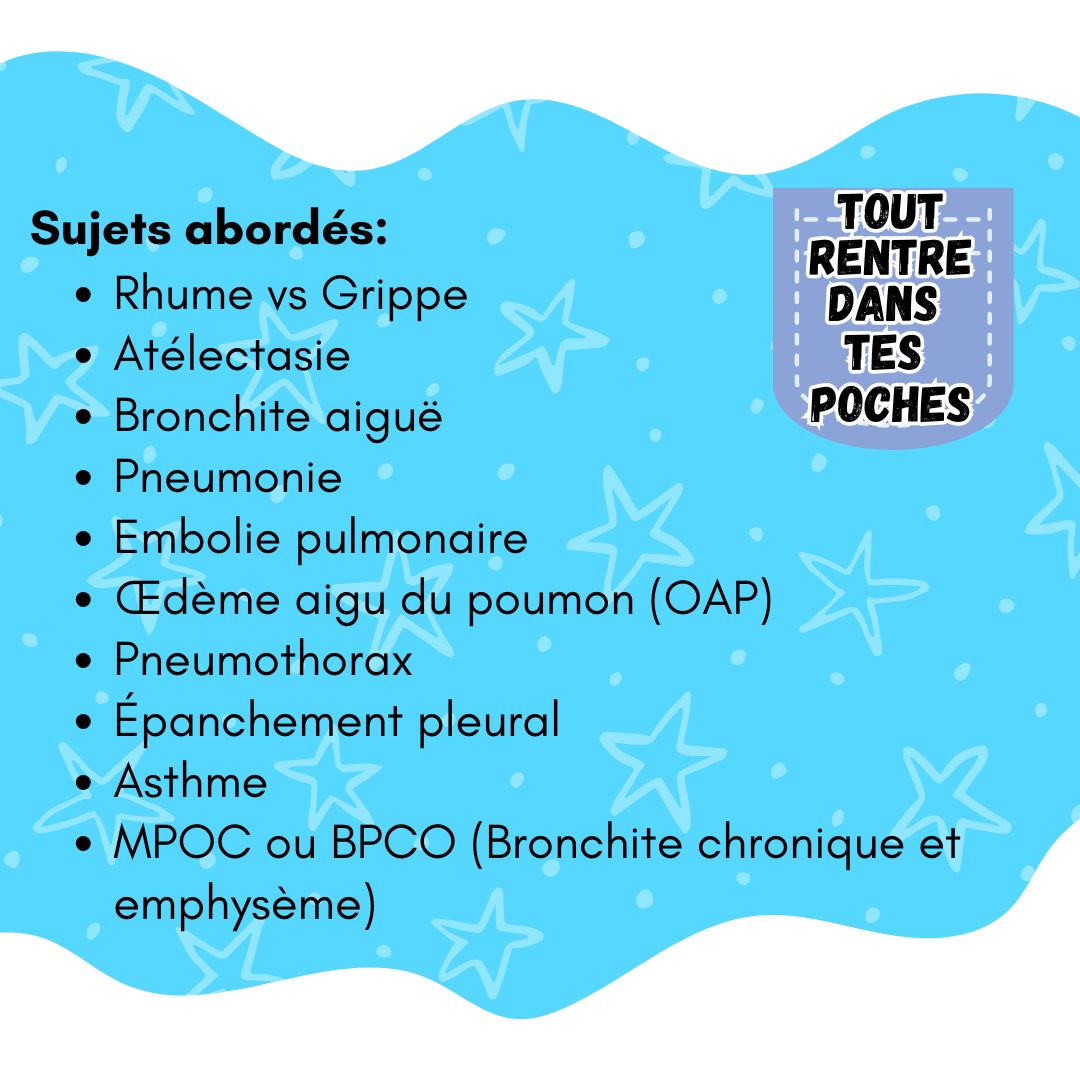 Sujets abordés:

- Rhume vs Grippe
- Atélectasie
- Bronchite aiguë
- Pneumonie
- Embolie pulmonaire
- Œdème aigu du poumon (OAP)
- Pneumothorax
- Épanchement pleural
- Asthme
- MPOC ou BPCO (Bronchite chronique et emphysème)

TOUT RENTRE DANS TES POCHES